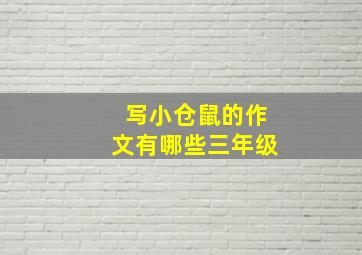 写小仓鼠的作文有哪些三年级